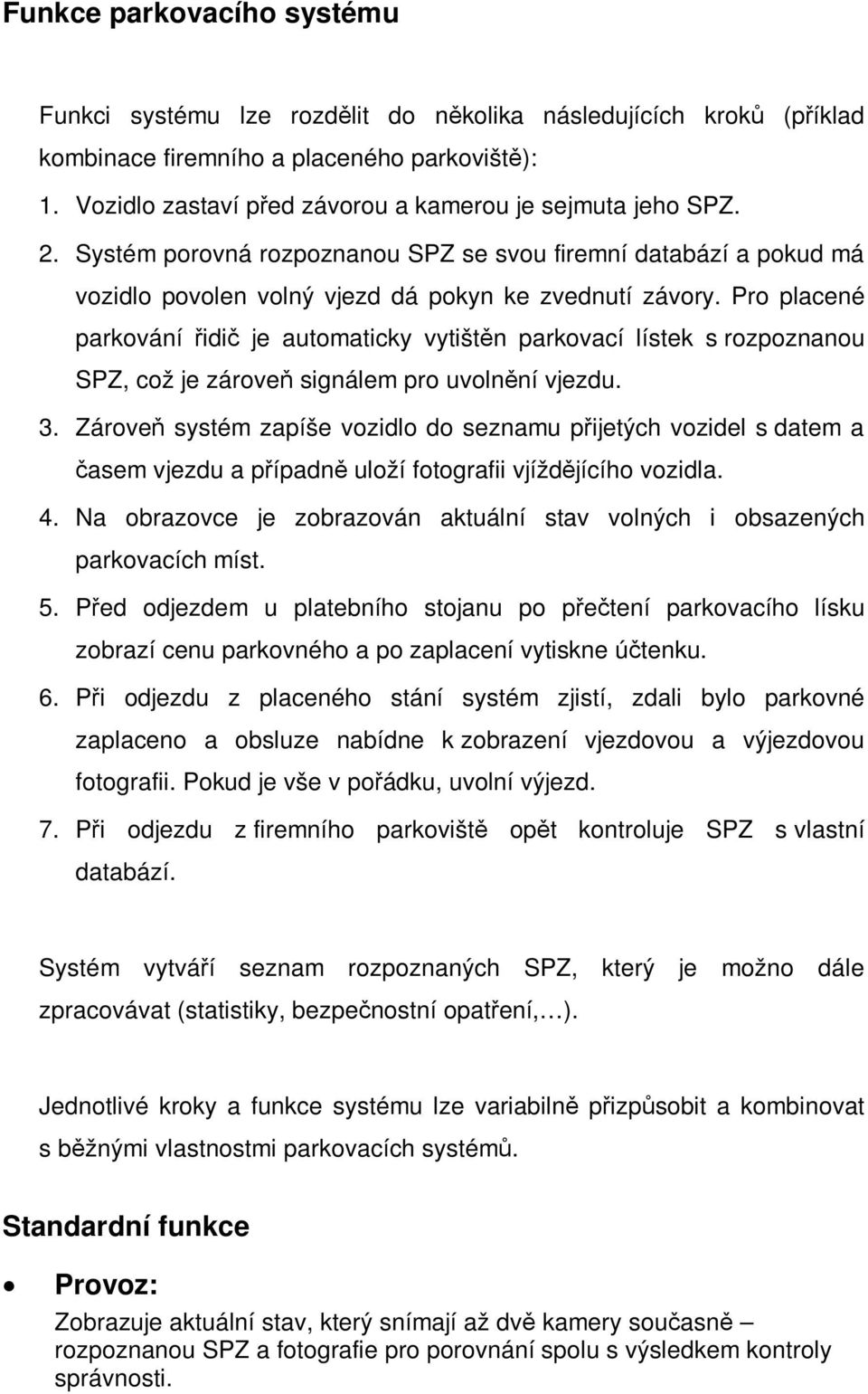 Funkce parkovacího systému

Funkci systému lze rozdělit do několika následujících kroků (příklad kombinace firemního a placeného parkoviště):

1. Vozidlo zastaví před závorou a kamerou je sejmuta jeho SPZ.
2. Systém porovná rozpoznanou SPZ se svou firemní databází a pokud má vozidlo povolen volný vjezd dá pokyn ke zvednutí závory. Pro placené parkování řidič je automaticky vytištěn parkovací lístek s rozpoznanou SPZ, což je zároveň signálem pro uvolnění vjezdu.
3. Zároveň systém zapíše vozidlo do seznamu přijetých vozidel s datem a časem vjezdu a případně uloží fotografii vjíždějícího vozidla.
4. Na obrazovce je zobrazován aktuální stav volných i obsazených parkovacích míst.
5. Před odjezdem u platebního stojanu po přečtení parkovacího lísku zobrazí cenu parkovného a po zaplacení vytiskne účtenku.
6. Při odjezdu z placeného stání systém zjistí, zdali bylo parkovné zaplaceno a obsluze nabídne k zobrazení vjezdovou a výjezdovou fotografii. Pokud je vše v pořádku, uvolní výjezd.
7. Při odjezdu z firemního parkoviště opět kontroluje SPZ s vlastní databází.

Systém vytváří seznam rozpoznaných SPZ, který je možno dále zpracovávat (statistiky, bezpečnostní opatření,…).

Jednotlivé kroky a funkce systému lze variabilně přizpůsobit a kombinovat s běžnými vlastnostmi parkovacích systémů.

Standardní funkce

• Provoz:
Zobrazuje aktuální stav, který snímají až dvě kamery současně – rozpoznanou SPZ a fotografie pro porovnání spolu s výsledkem kontroly správnosti.